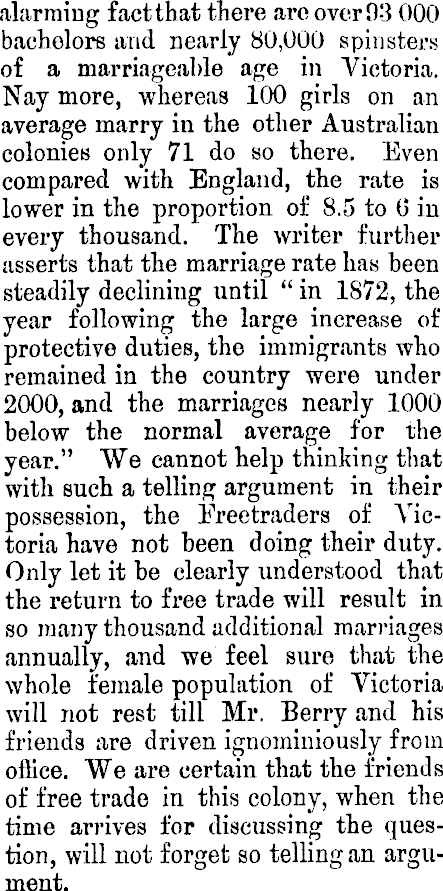 alarming fact that there are over 93 000 bacholors and nearly 80,000 spinsters of a marriageable age in Victoria. Nay more, whereas 100 girls on an average marry in the other Australian colonies only 71 do so there. Even compared with England, the rate is lower in the proportion of 8.5 to 6 in every thousand. The writer further asserts that the marriage rate has been steadily declining until "in 1872, the year following the large increase of protective duties, the immigrants who remained in the country were under 2000, and the marriages nearly 1000 below the normal average for the year." We cannot help thinking that with such a telling argument in their possession, the Freetraders of Victoria have not been doing their duty. Only let it be clearly understood that the return to free trade will result in so many thousand additional marriages annually, and we feel sure that the whole female population of Victoria will not rest till Mr. Berry and his friends are driven ignominiously from office. We are certain that the friends of free trade in this colony, when the time arrives for discussing the question, will not forget so telling an argument.